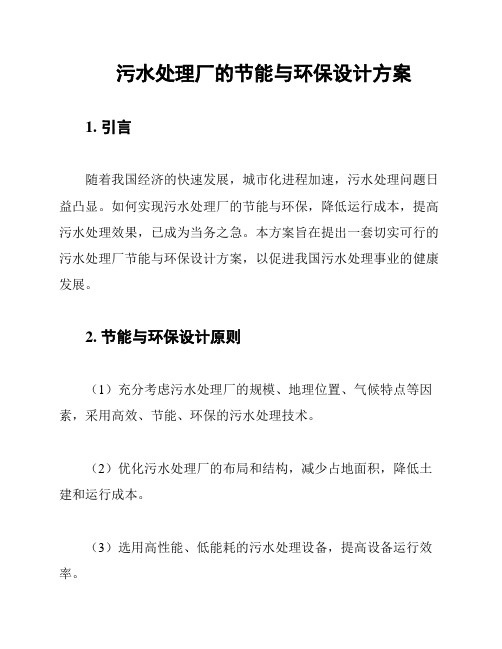 污水处理厂的节能与环保设计方案

1. 引言

随着我国经济的快速发展，城市化进程加速，污水处理问题日益凸显。如何实现污水处理厂的节能与环保，降低运行成本，提高污水处理效果，已成为当务之急。本方案旨在提出一套切实可行的污水处理厂节能与环保设计方案，以促进我国污水处理事业的健康发展。

2. 节能与环保设计原则

（1）充分考虑污水处理厂的规模、地理位置、气候特点等因素，采用高效、节能、环保的污水处理技术。

（2）优化污水处理厂的布局和结构，减少占地面积，降低土建和运行成本。

（3）选用高性能、低能耗的污水处理设备，提高设备运行效率。